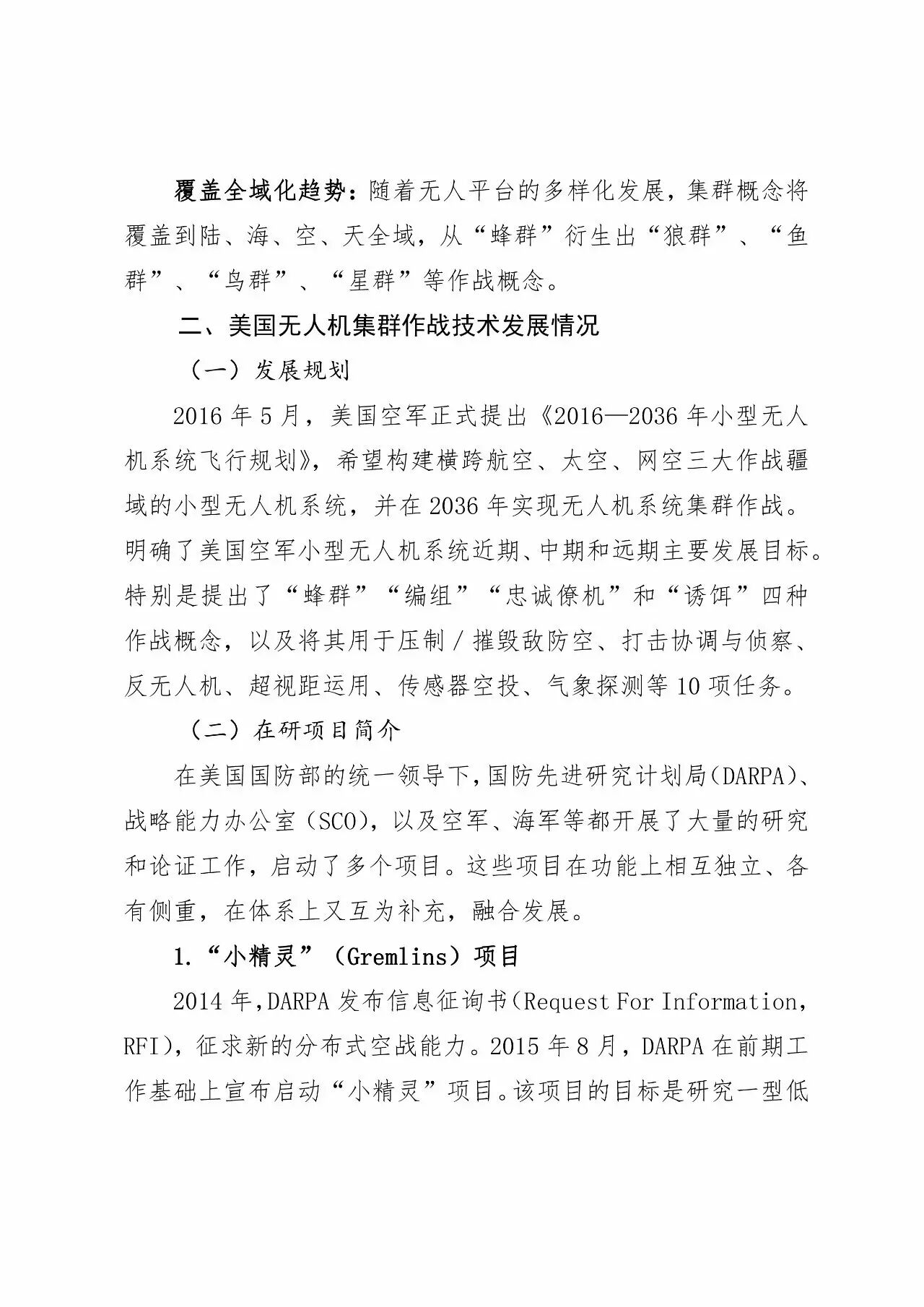 覆盖全域化趋势：随着无人平台的多样化发展，集群概念将覆盖到陆、海、空、天全域，从“蜂群”衍生出“狼群”、“鱼群”、“鸟群”、“星群”等作战概念。

二、美国无人机集群作战技术发展情况

（一）发展规划

2016 年 5 月，美国空军正式提出《2016—2036 年小型无人机系统飞行规划》，希望构建横跨航空、太空、网空三大作战疆域的小型无人机系统，并在 2036 年实现无人机系统集群作战。明确了美国空军小型无人机系统近期、中期和远期主要发展目标。特别是提出了“蜂群”“编组”“忠诚僚机”和“诱饵”四种作战概念，以及将其用于压制/摧毁敌防空、打击协调与侦察、反无人机、超视距运用、传感器空投、气象探测等 10 项任务。

（二）在研项目简介

在美国国防部的统一领导下，国防先进研究计划局（DARPA）、战略能力办公室（SCO），以及空军、海军等都开展了大量的研究和论证工作，启动了多个项目。这些项目在功能上相互独立、各有侧重，在体系上又互为补充，融合发展。

1.“小精灵”（Gremlins）项目

2014 年，DARPA 发布信息征询书（Request For Information，RFI），征求新的分布式空战能力。2015 年 8 月，DARPA 在前期工作基础上宣布启动“小精灵”项目。该项目的目标是研究一型低